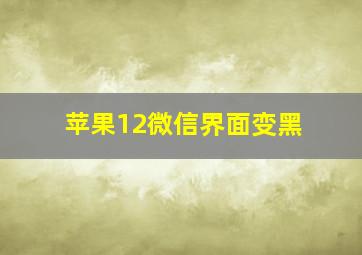 苹果12微信界面变黑